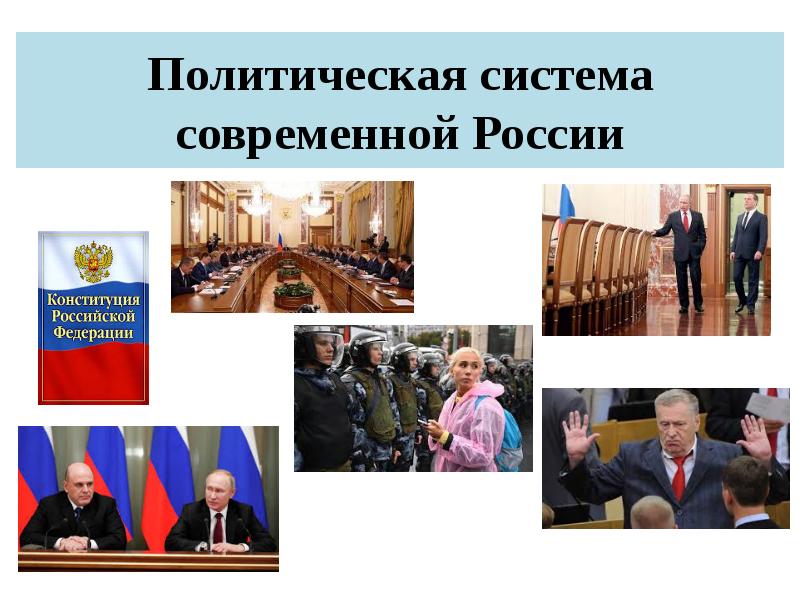 Политическая система современной России

Конституция Российской Федерации